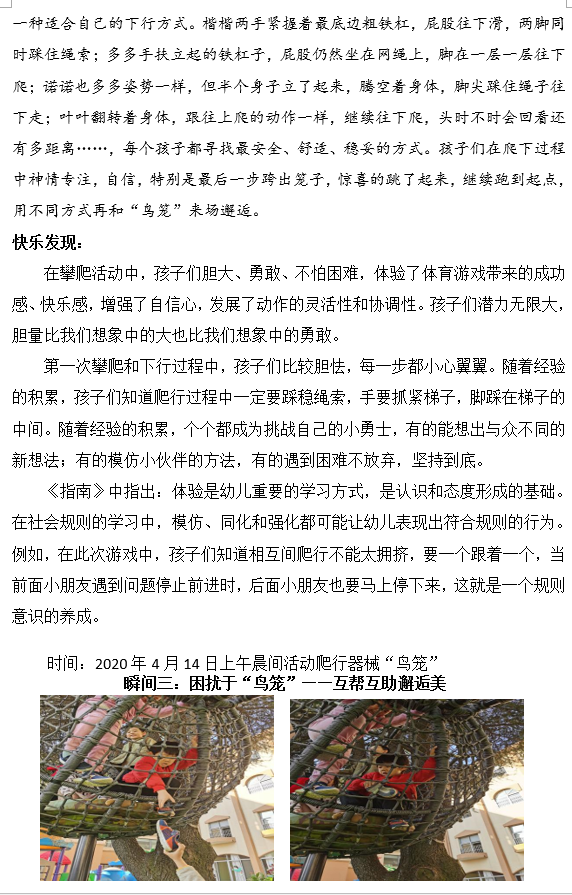 一种适合自己的下行方式。楷楷两手紧握着最底边粗铁杠，屁股往下滑，两脚同时踩住绳索；多多手扶立起的铁杠子，屁股仍然坐在网绳上，脚在一层一层往下爬；诺诺也多多姿势一样，但半个身子立了起来，腾空着身体，脚尖踩住绳子往下走；叶叶翻转着身体，跟往上爬的动作一样，继续往下爬，头时不时会回看还有多距离……，每个孩子都寻找最安全、舒适、稳妥的方式。孩子们在爬下过程中神情专注，自信，特别是最后一步跨出笼子，惊喜的跳了起来，继续跑到起点，用不同方式再和“鸟笼”来场邂逅。

快乐发现：

在攀爬活动中，孩子们胆大、勇敢、不怕困难，体验了体育游戏带来的成功感、快乐感，增强了自信心，发展了动作的灵活性和协调性。孩子们潜力无限大，胆量比我们想象中的大也比我们想象中的勇敢。

第一次攀爬和下行过程中，孩子们比较胆怯，每一步都小心翼翼。随着经验的积累，孩子们知道爬行过程中一定要踩稳绳索，手要抓紧梯子，脚踩在梯子的中间。随着经验的积累，个个都成为挑战自己的小勇士，有的能想出与众不同的新想法；有的模仿小伙伴的方法，有的遇到困难不放弃，坚持到底。

《指南》中指出：体验是幼儿重要的学习方式，是认识和态度形成的基础。在社会规则的学习中，模仿、同化和强化都可能让幼儿表现出符合规则的行为。例如，在此次游戏中，孩子们知道相互间爬行不能太拥挤，要一个跟着一个，当前面小朋友遇到问题停止前进时，后面小朋友也要马上停下来，这就是一个规则意识的养成。

时间：2020 年 4 月 14 日上午晨间活动爬行器械“鸟笼”

瞬间三：困扰于“鸟笼”——互帮互助邂逅美